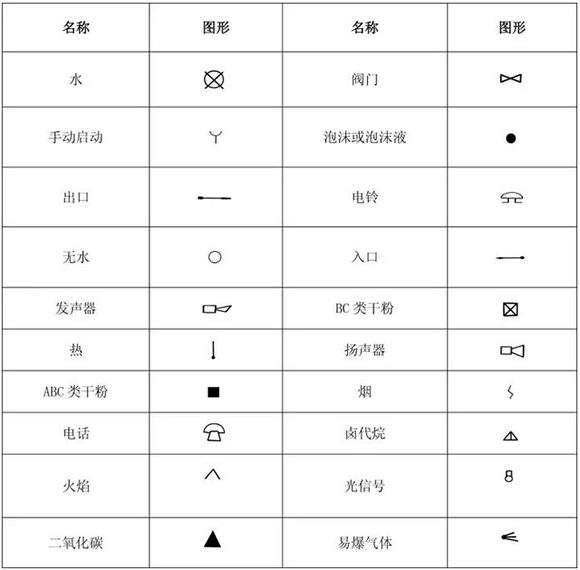 | 名称 | 图形 | 名称 | 图形 |
|---|---|---|---|
| 水 | | 阀门 | |
| 手动启动 | | 泡沫或泡沫液 | |
| 出口 | | 电铃 | |
| 无水 | | 入口 | |
| 发声器 | | BC 类干粉 | |
| 热 | | 扬声器 | |
| ABC 类干粉 | | 烟 | |
| 电话 | | 卤代烷 | |
| 火焰 | | 光信号 | |
| 二氧化碳 | | 易爆气体 | |